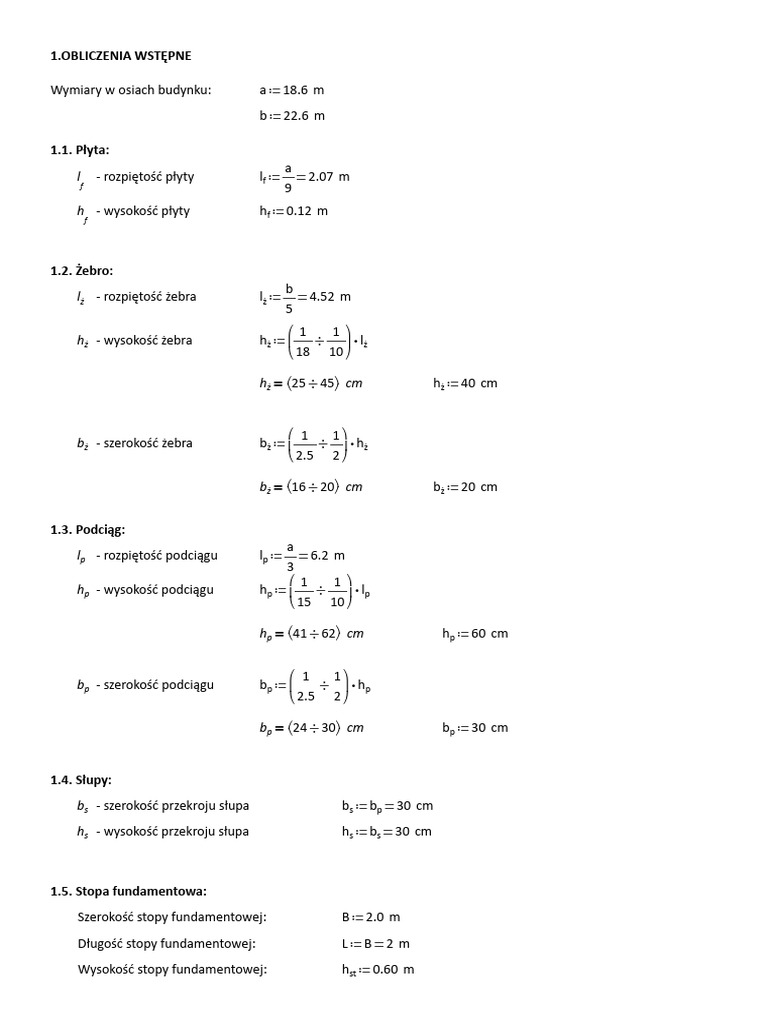 1.OBLICZENIA WSTĘPNE

Wymiary w osiach budynku: $a := 18.6\ m$

$b := 22.6\ m$

1.1. Płyta:

$l_f$ - rozpiętość płyty $l_f := \frac{a}{9} = 2.07\ m$

$h_f$ - wysokość płyty $h_f := 0.12\ m$

1.2. Żebro:

$l_ż$ - rozpiętość żebra $l_ż := \frac{b}{5} = 4.52\ m$

$h_ż$ - wysokość żebra $h_ż := \left(\frac{1}{18} \div \frac{1}{10}\right) \cdot l_ż$

$h_ż = \langle 25 \div 45 \rangle\ cm$ $h_ż := 40\ cm$

$b_ż$ - szerokość żebra $b_ż := \left(\frac{1}{2.5} \div \frac{1}{2}\right) \cdot h_ż$

$b_ż = \langle 16 \div 20 \rangle\ cm$ $b_ż := 20\ cm$

1.3. Podciąg:

$l_p$ - rozpiętość podciągu $l_p := \frac{a}{3} = 6.2\ m$

$h_p$ - wysokość podciągu $h_p := \left(\frac{1}{15} \div \frac{1}{10}\right) \cdot l_p$

$h_p = \langle 41 \div 62 \rangle\ cm$ $h_p := 60\ cm$

$b_p$ - szerokość podciągu $b_p := \left(\frac{1}{2.5} \div \frac{1}{2}\right) \cdot h_p$

$b_p = \langle 24 \div 30 \rangle\ cm$ $b_p := 30\ cm$

1.4. Słupy:

$b_s$ - szerokość przekroju słupa $b_s := b_p = 30\ cm$

$h_s$ - wysokość przekroju słupa $h_s := b_s = 30\ cm$

1.5. Stopa fundamentowa:

Szerokość stopy fundamentowej: $B := 2.0\ m$

Długość stopy fundamentowej: $L := B = 2\ m$

Wysokość stopy fundamentowej: $h_{st} := 0.60\ m$